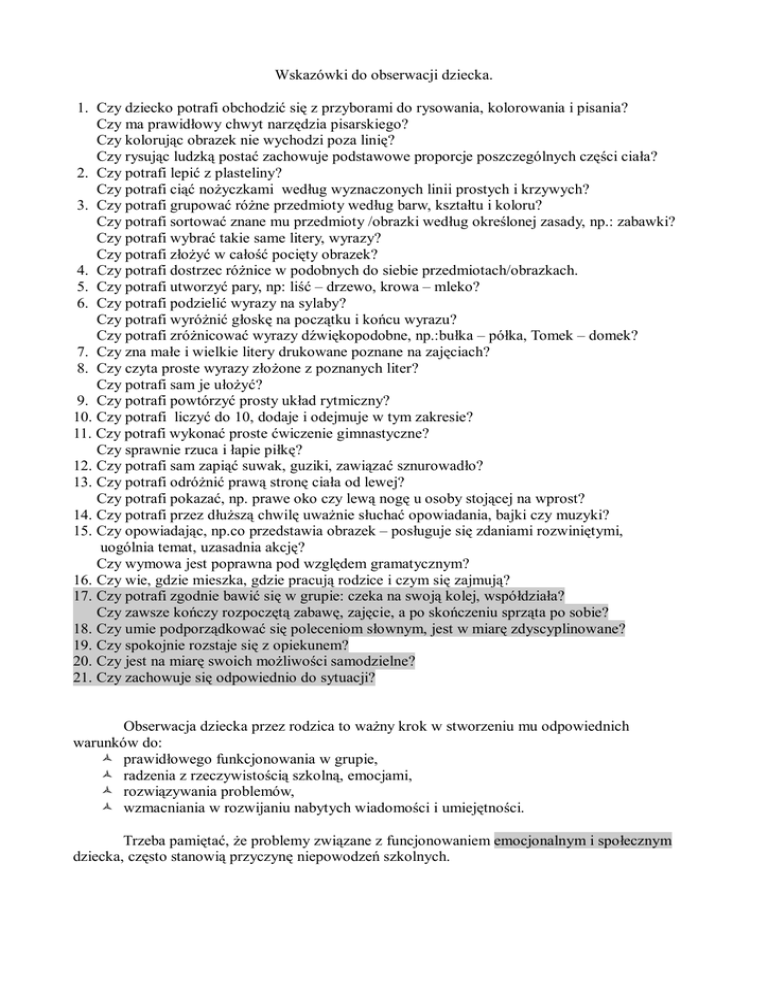 Wskazówki do obserwacji dziecka.

1. Czy dziecko potrafi obchodzić się z przyborami do rysowania, kolorowania i pisania?
Czy ma prawidłowy chwyt narzędzia pisarskiego?
Czy kolorując obrazek nie wychodzi poza linię?
Czy rysując ludzką postać zachowuje podstawowe proporcje poszczególnych części ciała?
2. Czy potrafi lepić z plasteliny?
Czy potrafi ciąć nożyczkami według wyznaczonych linii prostych i krzywych?
3. Czy potrafi grupować różne przedmioty według barw, kształtu i koloru?
Czy potrafi sortować znane mu przedmioty /obrazki według określonej zasady, np.: zabawki?
Czy potrafi wybrać takie same litery, wyrazy?
Czy potrafi złożyć w całość pocięty obrazek?
4. Czy potrafi dostrzec różnice w podobnych do siebie przedmiotach/obrazkach.
5. Czy potrafi utworzyć pary, np: liść – drzewo, krowa – mleko?
6. Czy potrafi podzielić wyrazy na sylaby?
Czy potrafi wyróżnić głoskę na początku i końcu wyrazu?
Czy potrafi zróżnicować wyrazy dźwiękopodobne, np.:bułka – półka, Tomek – domek?
7. Czy zna małe i wielkie litery drukowane poznane na zajęciach?
8. Czy czyta proste wyrazy złożone z poznanych liter?
Czy potrafi sam je ułożyć?
9. Czy potrafi powtórzyć prosty układ rytmiczny?
10. Czy potrafi liczyć do 10, dodaje i odejmuje w tym zakresie?
11. Czy potrafi wykonać proste ćwiczenie gimnastyczne?
Czy sprawnie rzuca i łapie piłkę?
12. Czy potrafi sam zapiąć suwak, guziki, zawiązać sznurowadło?
13. Czy potrafi odróżnić prawą stronę ciała od lewej?
Czy potrafi pokazać, np. prawe oko czy lewą nogę u osoby stojącej na wprost?
14. Czy potrafi przez dłuższą chwilę uważnie słuchać opowiadania, bajki czy muzyki?
15. Czy opowiadając, np.co przedstawia obrazek – posługuje się zdaniami rozwiniętymi, uogólnia temat, uzasadnia akcję?
Czy wymowa jest poprawna pod względem gramatycznym?
16. Czy wie, gdzie mieszka, gdzie pracują rodzice i czym się zajmują?
17. Czy potrafi zgodnie bawić się w grupie: czeka na swoją kolej, współdziała?
Czy zawsze kończy rozpoczętą zabawę, zajęcie, a po skończeniu sprząta po sobie?
18. Czy umie podporządkować się poleceniom słownym, jest w miarę zdyscyplinowane?
19. Czy spokojnie rozstaje się z opiekunem?
20. Czy jest na miarę swoich możliwości samodzielne?
21. Czy zachowuje się odpowiednio do sytuacji?

Obserwacja dziecka przez rodzica to ważny krok w stworzeniu mu odpowiednich warunków do:
prawidłowego funkcjonowania w grupie,
radzenia z rzeczywistością szkolną, emocjami,
rozwiązywania problemów,
wzmacniania w rozwijaniu nabytych wiadomości i umiejętności.

Trzeba pamiętać, że problemy związane z funcjonowaniem emocjonalnym i społecznym dziecka, często stanowią przyczynę niepowodzeń szkolnych.